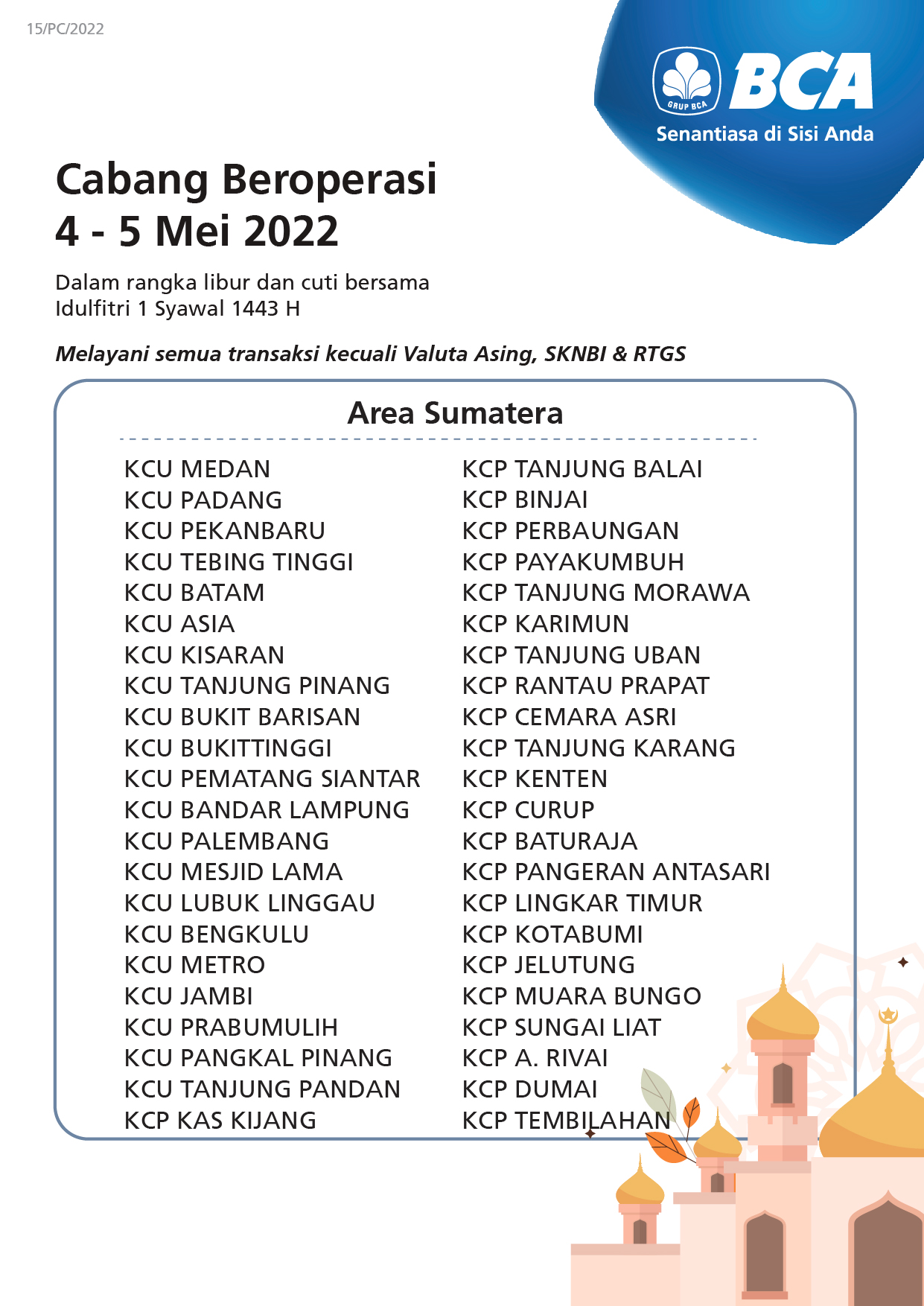 15/PC/2022

GRUP BCA
BCA
Senantiasa di Sisi Anda

Cabang Beroperasi
4 - 5 Mei 2022

Dalam rangka libur dan cuti bersama
Idulfitri 1 Syawal 1443 H

Melayani semua transaksi kecuali Valuta Asing, SKNBI & RTGS

Area Sumatera

KCU MEDAN
KCU PADANG
KCU PEKANBARU
KCU TEBING TINGGI
KCU BATAM
KCU ASIA
KCU KISARAN
KCU TANJUNG PINANG
KCU BUKIT BARISAN
KCU BUKITTINGGI
KCU PEMATANG SIANTAR
KCU BANDAR LAMPUNG
KCU PALEMBANG
KCU MESJID LAMA
KCU LUBUK LINGGAU
KCU BENGKULU
KCU METRO
KCU JAMBI
KCU PRABUMULIH
KCU PANGKAL PINANG
KCU TANJUNG PANDAN
KCP KAS KIJANG

KCP TANJUNG BALAI
KCP BINJAI
KCP PERBAUNGAN
KCP PAYAKUMBUH
KCP TANJUNG MORAWA
KCP KARIMUN
KCP TANJUNG UBAN
KCP RANTAU PRAPAT
KCP CEMARA ASRI
KCP TANJUNG KARANG
KCP KENTEN
KCP CURUP
KCP BATURAJA
KCP PANGERAN ANTASARI
KCP LINGKAR TIMUR
KCP KOTABUMI
KCP JELUTUNG
KCP MUARA BUNGO
KCP SUNGAI LIAT
KCP A. RIVAI
KCP DUMAI
KCP TEMBILAHAN